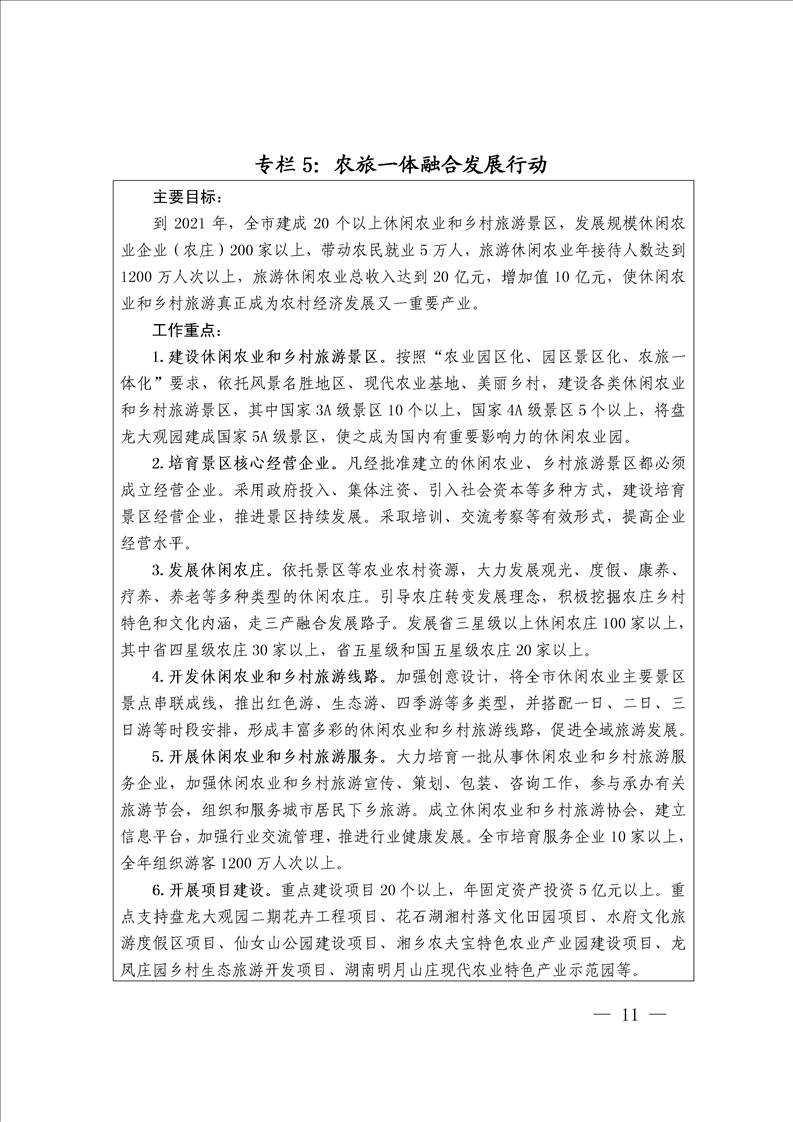 专栏5：农旅一体融合发展行动

主要目标：

到2021年，全市建成20个以上休闲农业和乡村旅游景区，发展规模休闲农业企业（农庄）200家以上，带动农民就业5万人，旅游休闲农业年接待人数达到1200万人次以上，旅游休闲农业总收入达到20亿元，增加值10亿元，使休闲农业和乡村旅游真正成为农村经济发展又一重要产业。

工作重点：

1.建设休闲农业和乡村旅游景区。按照“农业园区化、园区景区化、农旅一体化”要求，依托风景名胜地区、现代农业基地、美丽乡村，建设各类休闲农业和乡村旅游景区，其中国家3A级景区10个以上，国家4A级景区5个以上，将盘龙大观园建成国家5A级景区，使之成为国内有重要影响力的休闲农业园。

2.培育景区核心经营企业。凡经批准建立的休闲农业、乡村旅游景区都必须成立经营企业。采用政府投入、集体注资、引入社会资本等多种方式，建设培育景区经营企业，推进景区持续发展。采取培训、交流考察等有效形式，提高企业经营水平。

3.发展休闲农庄。依托景区等农业农村资源，大力发展观光、度假、康养、疗养、养老等多种类型的休闲农庄。引导农庄转变发展理念，积极挖掘农庄乡村特色和文化内涵，走三产融合发展路子。发展省三星级以上休闲农庄100家以上，其中省四星级农庄30家以上，省五星级和国五星级农庄20家以上。

4.开发休闲农业和乡村旅游线路。加强创意设计，将全市休闲农业主要景区景点串联成线，推出红色游、生态游、四季游等多类型，并搭配一日、二日、三日游等时段安排，形成丰富多彩的休闲农业和乡村旅游线路，促进全域旅游发展。

5.开展休闲农业和乡村旅游服务。大力培育一批从事休闲农业和乡村旅游服务企业，加强休闲农业和乡村旅游宣传、策划、包装、咨询工作，参与承办有关旅游节会，组织和服务城市居民下乡旅游。成立休闲农业和乡村旅游协会，建立信息平台，加强行业交流管理，推进行业健康发展。全市培育服务企业10家以上，全年组织游客1200万人次以上。

6.开展项目建设。重点建设项目20个以上，年固定资产投资5亿元以上。重点支持盘龙大观园二期花卉工程项目、花石湖湘村落文化田园项目、水府文化旅游度假区项目、仙女山公园建设项目、湘乡农夫宝特色农业产业园建设项目、龙凤庄园乡村生态旅游开发项目、湖南明月山庄现代农业特色产业示范园等。

— 11 —